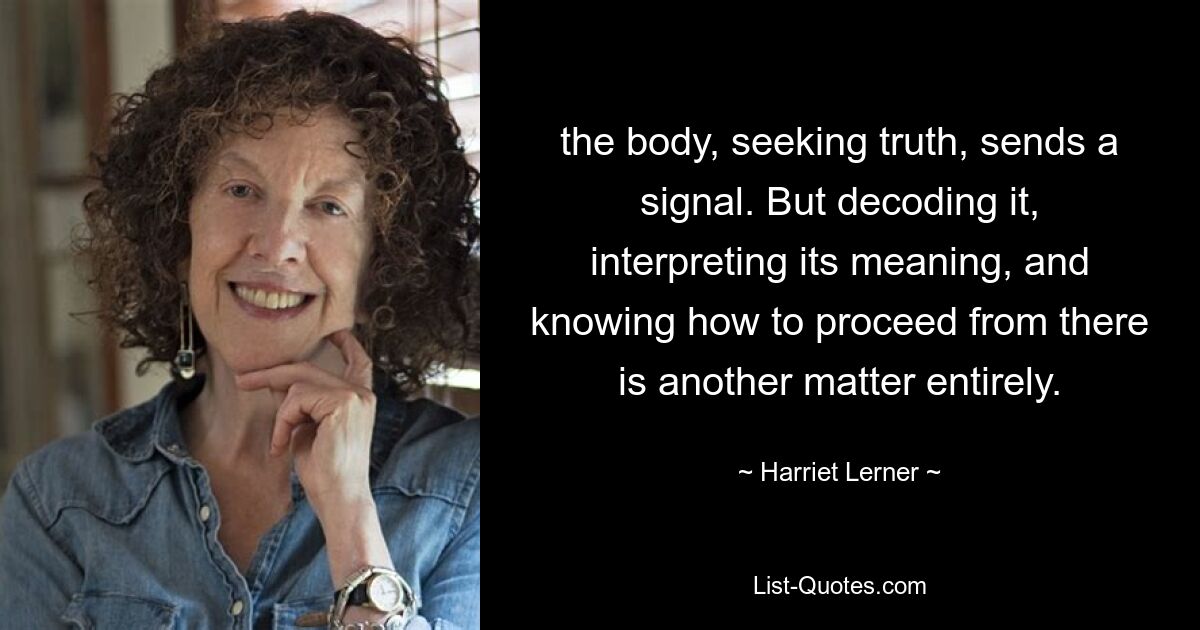 the body, seeking truth, sends a signal. But decoding it, interpreting its meaning, and knowing how to proceed from there is another matter entirely.

~ Harriet Lerner ~

List-Quotes.com